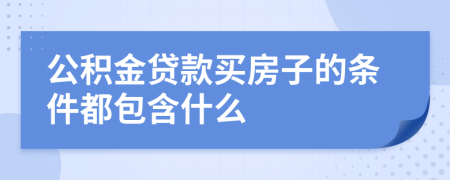 公积金贷款买房子的条件都包含什么